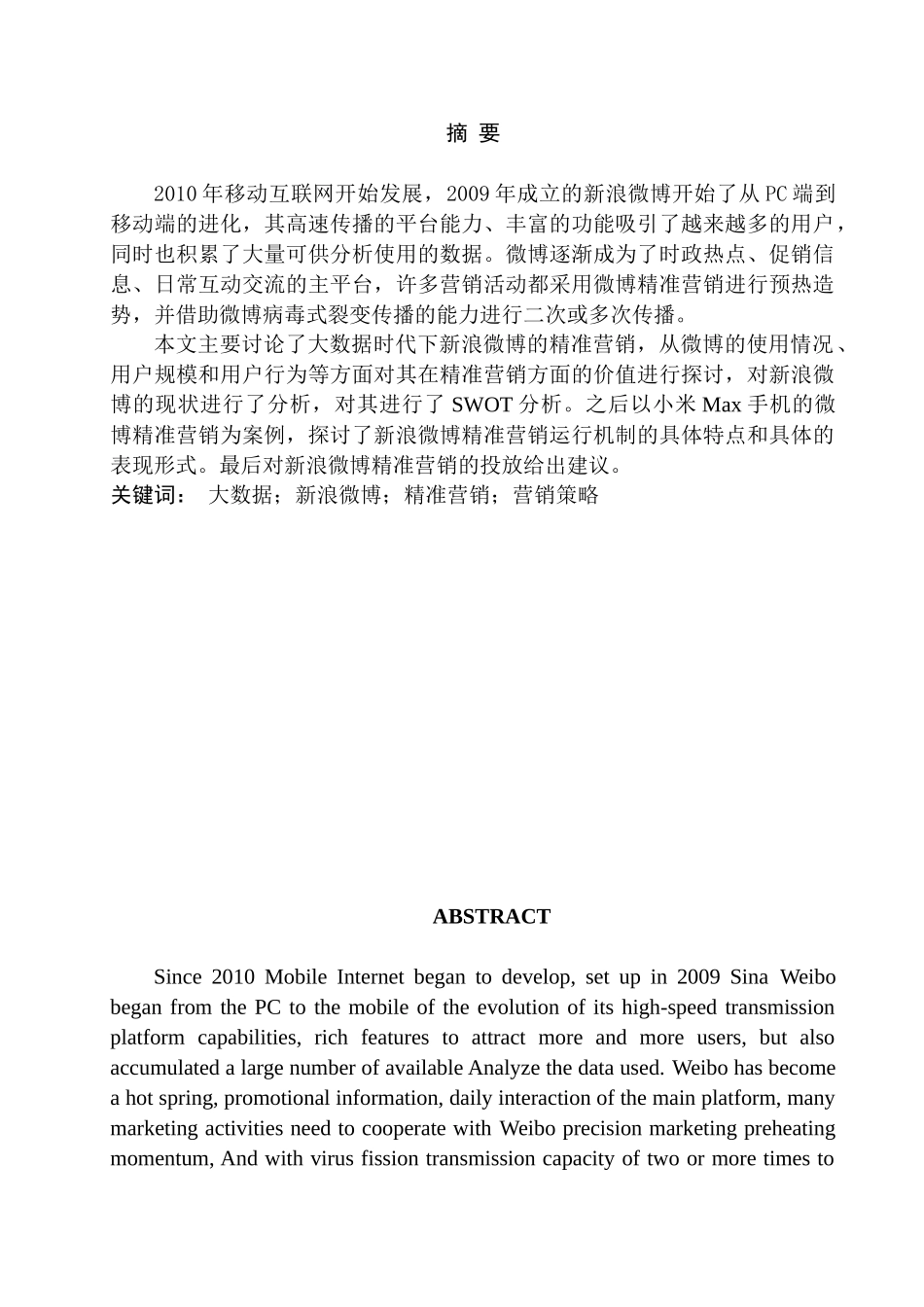 摘 要

2010年移动互联网开始发展，2009年成立的新浪微博开始了从PC端到移动端的进化，其高速传播的平台能力、丰富的功能吸引了越来越多的用户，同时也积累了大量可供分析使用的数据。微博逐渐成为了时政热点、促销信息、日常互动交流的主平台，许多营销活动都采用微博精准营销进行预热造势，并借助微博病毒式裂变传播的能力进行二次或多次传播。

本文主要讨论了大数据时代下新浪微博的精准营销，从微博的使用情况、用户规模和用户行为等方面对其在精准营销方面的价值进行探讨，对新浪微博的现状进行了分析，对其进行了SWOT分析。之后以小米Max手机的微博精准营销为案例，探讨了新浪微博精准营销运行机制的具体特点和具体的表现形式。最后对新浪微博精准营销的投放给出建议。

关键词： 大数据；新浪微博；精准营销；营销策略

ABSTRACT

Since 2010 Mobile Internet began to develop, set up in 2009 Sina Weibo began from the PC to the mobile of the evolution of its high-speed transmission platform capabilities, rich features to attract more and more users, but also accumulated a large number of available Analyze the data used. Weibo has become a hot spring, promotional information, daily interaction of the main platform, many marketing activities need to cooperate with Weibo precision marketing preheating momentum, And with virus fission transmission capacity of two or more times to